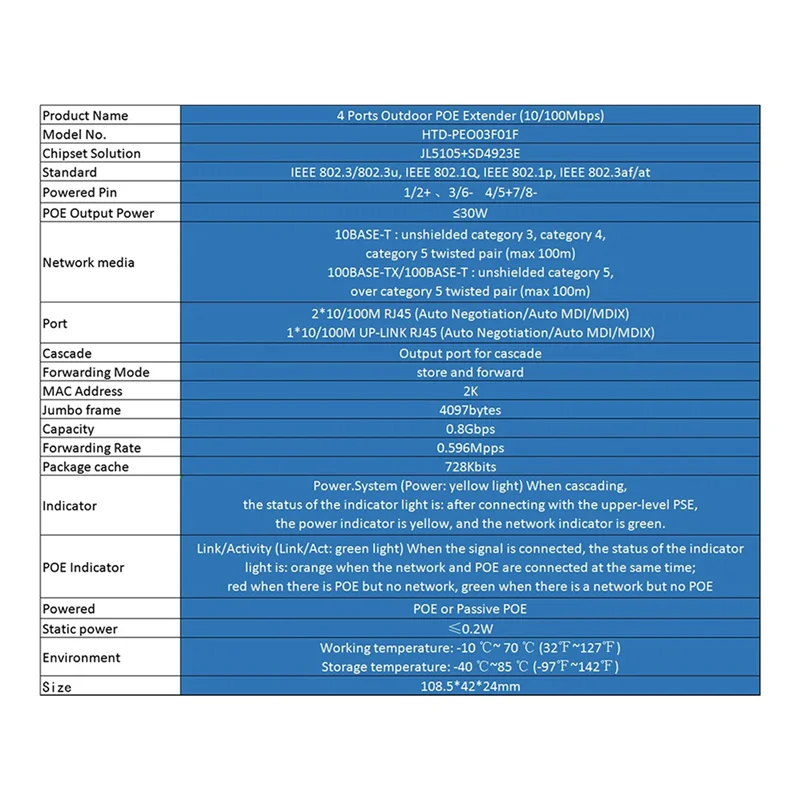 | Product Name | 4 Ports Outdoor POE Extender (10/100Mbps) |
|---|---|
| Model No. | HTD-PEO03F01F |
| Chipset Solution | JL5105+SD4923E |
| Standard | IEEE 802.3/802.3u, IEEE 802.1Q, IEEE 802.1p, IEEE 802.3af/at |
| Powered Pin | 1/2+ 、3/6- 4/5+7/8- |
| POE Output Power | ≤30W |
| Network media | 10BASE-T : unshielded category 3, category 4, category 5 twisted pair (max 100m) 100BASE-TX/100BASE-T : unshielded category 5, over category 5 twisted pair (max 100m) |
| Port | 2*10/100M RJ45 (Auto Negotiation/Auto MDI/MDIX) 1*10/100M UP-LINK RJ45 (Auto Negotiation/Auto MDI/MDIX) |
| Cascade | Output port for cascade |
| Forwarding Mode | store and forward |
| MAC Address | 2K |
| Jumbo frame | 4097bytes |
| Capacity | 0.8Gbps |
| Forwarding Rate | 0.596Mpps |
| Package cache | 728Kbits |
| Indicator | Power.System (Power: yellow light) When cascading, the status of the indicator light is: after connecting with the upper-level PSE, the power indicator is yellow, and the network indicator is green. |
| POE Indicator | Link/Activity (Link/Act: green light) When the signal is connected, the status of the indicator light is: orange when the network and POE are connected at the same time; red when there is POE but no network, green when there is a network but no POE |
| Powered | POE or Passive POE |
| Static power | ≤0.2W |
| Environment | Working temperature: -10 ℃~ 70 ℃ (32℉~127℉) Storage temperature: -40 ℃~85 ℃ (-97℉~142℉) |
| Size | 108.5*42*24mm |